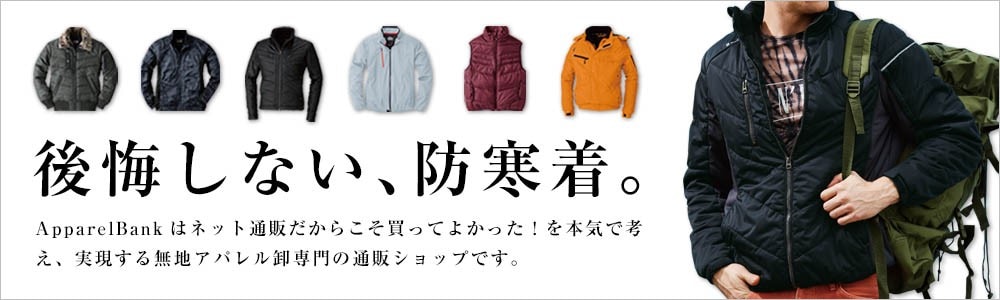 後悔しない、防寒着。

ApparelBank はネット通販だからこそ買ってよかった！を本気で考え、実現する無地アパレル卸専門の通販ショップです。